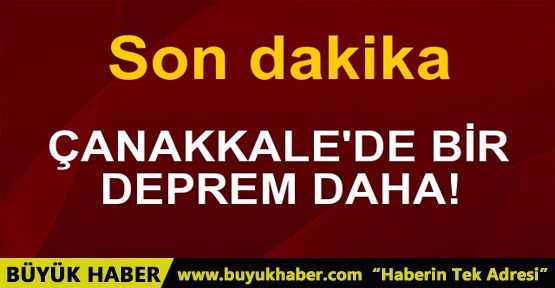 Son dakika

ÇANAKKALE'DE BİR DEPREM DAHA!

BÜYÜK HABER www.buyukhaber.com "Haberin Tek Adresi"